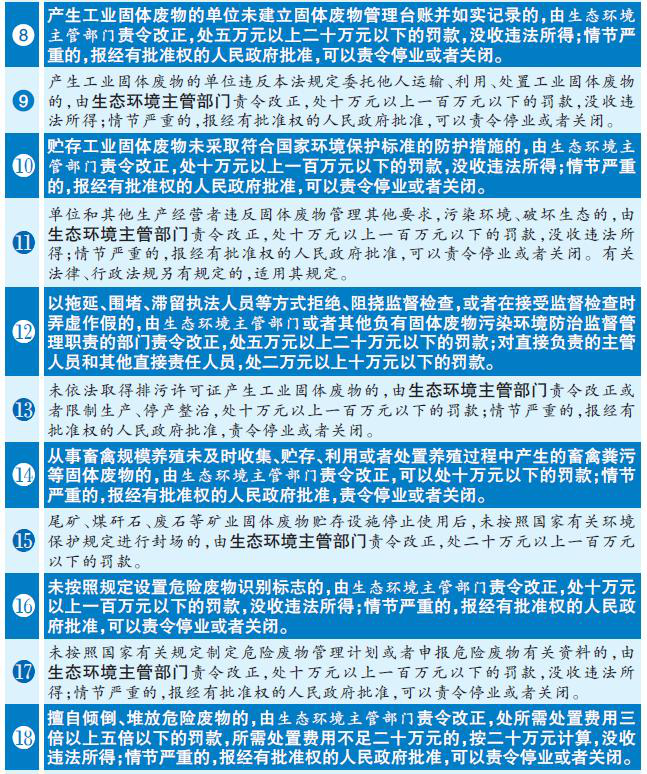 ⑧ 产生工业固体废物的单位未建立固体废物管理台账并如实记录的，由生态环境主管部门责令改正，处五万元以上二十万元以下的罚款，没收违法所得；情节严重的，报经有批准权的人民政府批准，可以责令停业或者关闭。

⑨ 产生工业固体废物的单位违反本法规定委托他人运输、利用、处置工业固体废物的，由生态环境主管部门责令改正，处十万元以上一百万元以下的罚款，没收违法所得；情节严重的，报经有批准权的人民政府批准，可以责令停业或者关闭。

⑩ 贮存工业固体废物未采取符合国家环境保护标准的防护措施的，由生态环境主管部门责令改正，处十万元以上一百万元以下的罚款，没收违法所得；情节严重的，报经有批准权的人民政府批准，可以责令停业或者关闭。

⑪ 单位和其他生产经营者违反固体废物管理其他要求，污染环境、破坏生态的，由生态环境主管部门责令改正，处十万元以上一百万元以下的罚款，没收违法所得；情节严重的，报经有批准权的人民政府批准，可以责令停业或者关闭。有关法律、行政法规另有规定的，适用其规定。

⑫ 以拖延、围堵、滞留执法人员等方式拒绝、阻挠监督检查，或者在接受监督检查时弄虚作假的，由生态环境主管部门或者其他负有固体废物污染环境防治监督管理职责的部门责令改正，处五万元以上二十万元以下的罚款；对直接负责的主管人员和其他直接责任人员，处二万元以上十万元以下的罚款。

⑬ 未依法取得排污许可证产生工业固体废物的，由生态环境主管部门责令改正或者限制生产、停产整治，处十万元以上一百万元以下的罚款；情节严重的，报经有批准权的人民政府批准，责令停业或者关闭。

⑭ 从事畜禽规模养殖未及时收集、贮存、利用或者处置养殖过程中产生的畜禽粪污等固体废物的，由生态环境主管部门责令改正，可以处十万元以下的罚款；情节严重的，报经有批准权的人民政府批准，责令停业或者关闭。

⑮ 尾矿、煤矸石、废石等矿业固体废物贮存设施停止使用后，未按照国家有关环境保护规定进行封场的，由生态环境主管部门责令改正，处二十万元以上一百万元以下的罚款。

⑯ 未按照规定设置危险废物识别标志的，由生态环境主管部门责令改正，处十万元以上一百万元以下的罚款，没收违法所得；情节严重的，报经有批准权的人民政府批准，可以责令停业或者关闭。

⑰ 未按照国家有关规定制定危险废物管理计划或者申报危险废物有关资料的，由生态环境主管部门责令改正，处十万元以上一百万元以下的罚款，没收违法所得；情节严重的，报经有批准权的人民政府批准，可以责令停业或者关闭。

⑱ 擅自倾倒、堆放危险废物的，由生态环境主管部门责令改正，处所需处置费用三倍以上五倍以下的罚款，所需处置费用不足二十万元的，按二十万元计算，没收违法所得；情节严重的，报经有批准权的人民政府批准，可以责令停业或者关闭。